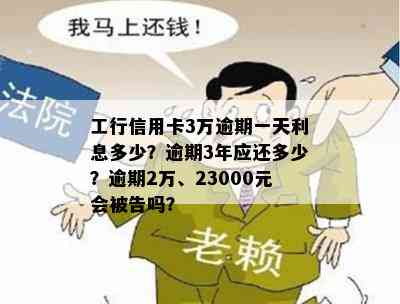 我马上还钱！

法院

工行信用卡3万逾期一天利息多少？逾期3年应还多少？逾期2万、23000元会被告吗？

老赖